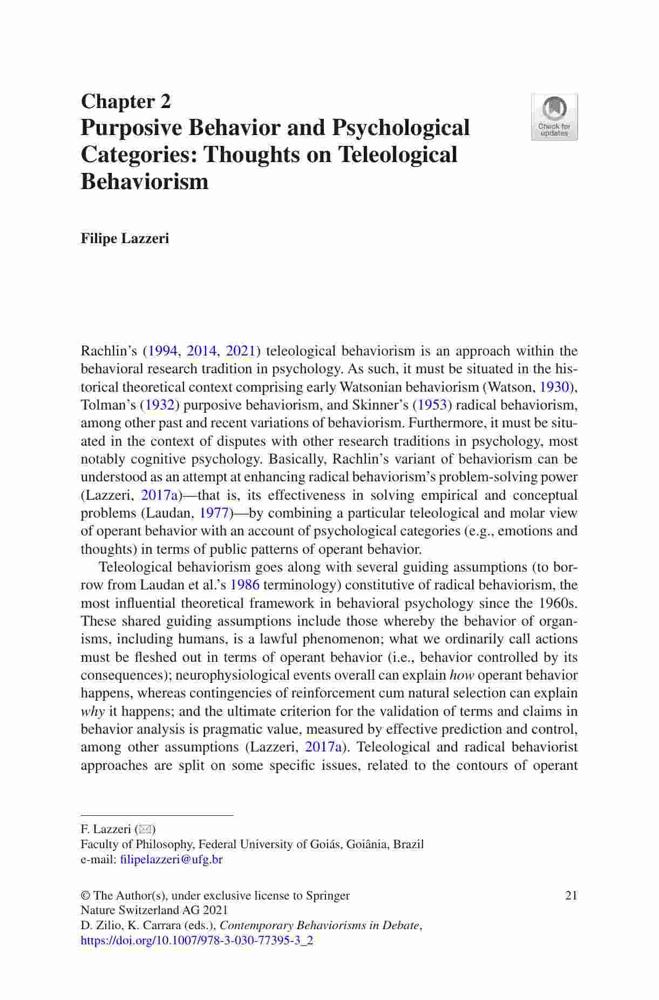 Chapter 2
Purposive Behavior and Psychological Categories: Thoughts on Teleological Behaviorism

Check for updates

Filipe Lazzeri

Rachlin's (1994, 2014, 2021) teleological behaviorism is an approach within the behavioral research tradition in psychology. As such, it must be situated in the historical theoretical context comprising early Watsonian behaviorism (Watson, 1930), Tolman's (1932) purposive behaviorism, and Skinner's (1953) radical behaviorism, among other past and recent variations of behaviorism. Furthermore, it must be situated in the context of disputes with other research traditions in psychology, most notably cognitive psychology. Basically, Rachlin's variant of behaviorism can be understood as an attempt at enhancing radical behaviorism's problem-solving power (Lazzeri, 2017a)—that is, its effectiveness in solving empirical and conceptual problems (Laudan, 1977)—by combining a particular teleological and molar view of operant behavior with an account of psychological categories (e.g., emotions and thoughts) in terms of public patterns of operant behavior.

Teleological behaviorism goes along with several guiding assumptions (to borrow from Laudan et al.'s 1986 terminology) constitutive of radical behaviorism, the most influential theoretical framework in behavioral psychology since the 1960s. These shared guiding assumptions include those whereby the behavior of organisms, including humans, is a lawful phenomenon; what we ordinarily call actions must be fleshed out in terms of operant behavior (i.e., behavior controlled by its consequences); neurophysiological events overall can explain how operant behavior happens, whereas contingencies of reinforcement cum natural selection can explain why it happens; and the ultimate criterion for the validation of terms and claims in behavior analysis is pragmatic value, measured by effective prediction and control, among other assumptions (Lazzeri, 2017a). Teleological and radical behaviorist approaches are split on some specific issues, related to the contours of operant

F. Lazzeri (✉)
Faculty of Philosophy, Federal University of Goiás, Goiânia, Brazil
e-mail: filipelazzeri@ufg.br

© The Author(s), under exclusive license to Springer Nature Switzerland AG 2021
D. Zilio, K. Carrara (eds.), Contemporary Behaviorisms in Debate, https://doi.org/10.1007/978-3-030-77395-3_2

21